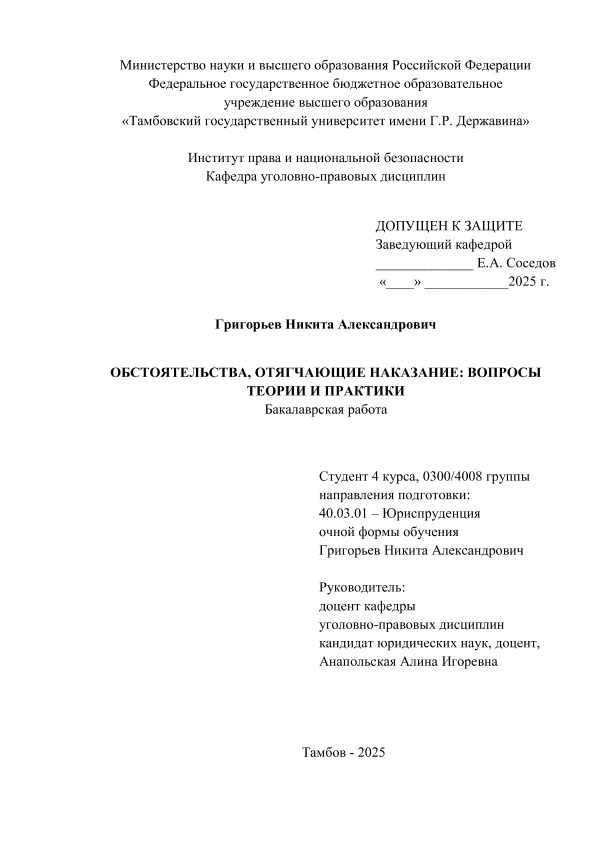 Министерство науки и высшего образования Российской Федерации
Федеральное государственное бюджетное образовательное
учреждение высшего образования
«Тамбовский государственный университет имени Г.Р. Державина»

Институт права и национальной безопасности
Кафедра уголовно-правовых дисциплин

ДОПУЩЕН К ЗАЩИТЕ
Заведующий кафедрой
______________ Е.А. Соседов
«____» ____________2025 г.

Григорьев Никита Александрович

ОБСТОЯТЕЛЬСТВА, ОТЯГЧАЮЩИЕ НАКАЗАНИЕ: ВОПРОСЫ ТЕОРИИ И ПРАКТИКИ
Бакалаврская работа

Студент 4 курса, 0300/4008 группы
направления подготовки:
40.03.01 – Юриспруденция
очной формы обучения
Григорьев Никита Александрович

Руководитель:
доцент кафедры
уголовно-правовых дисциплин
кандидат юридических наук, доцент,
Анапольская Алина Игоревна

Тамбов - 2025